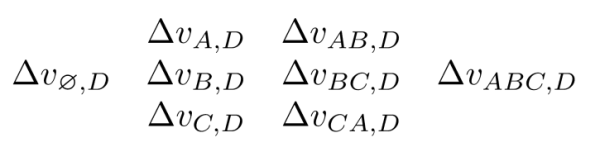 $\Delta v_{\varnothing,D}$

$\Delta v_{A,D}$
$\Delta v_{B,D}$
$\Delta v_{C,D}$

$\Delta v_{AB,D}$
$\Delta v_{BC,D}$
$\Delta v_{CA,D}$

$\Delta v_{ABC,D}$